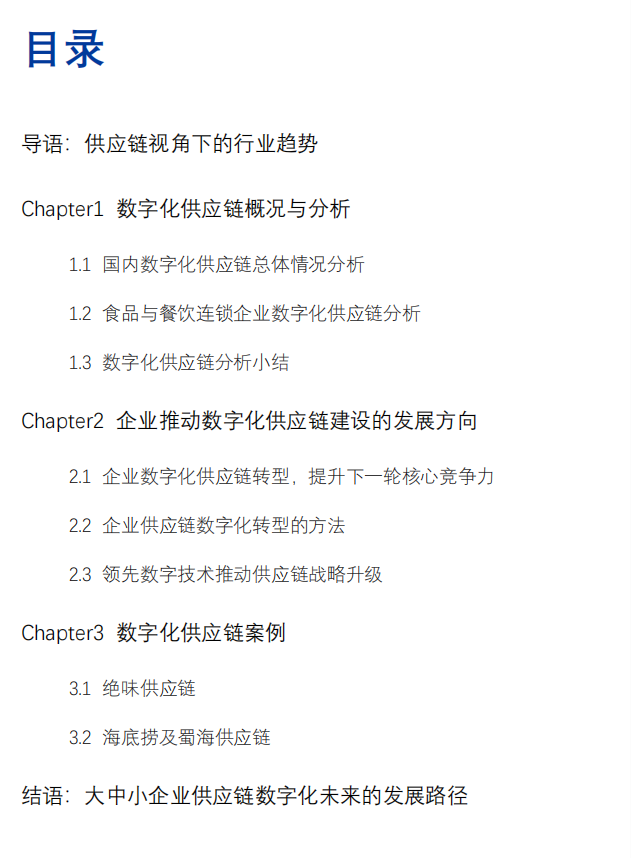 目录

导语：供应链视角下的行业趋势

Chapter1 数字化供应链概况与分析

1.1 国内数字化供应链总体情况分析

1.2 食品与餐饮连锁企业数字化供应链分析

1.3 数字化供应链分析小结

Chapter2 企业推动数字化供应链建设的发展方向

2.1 企业数字化供应链转型，提升下一轮核心竞争力

2.2 企业供应链数字化转型的方法

2.3 领先数字技术推动供应链战略升级

Chapter3 数字化供应链案例

3.1 绝味供应链

3.2 海底捞及蜀海供应链

结语：大中小企业供应链数字化未来的发展路径